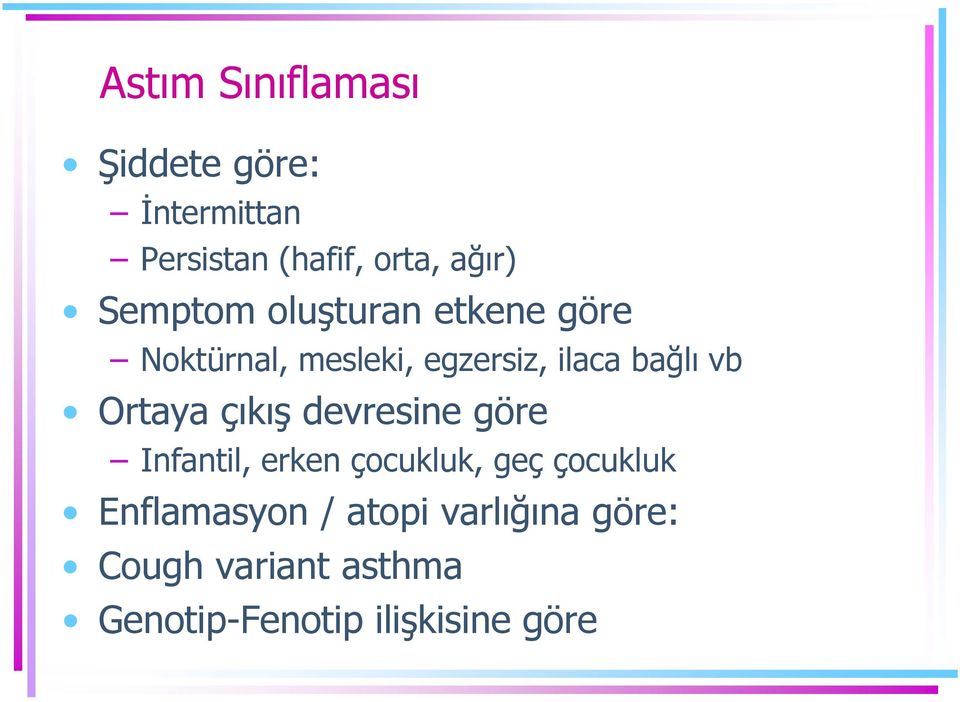 Astım Sınıflaması

• Şiddete göre:
– İntermittan
– Persistan (hafif, orta, ağır)
• Semptom oluşturan etkene göre
– Noktürnal, mesleki, egzersiz, ilaca bağlı vb
• Ortaya çıkış devresine göre
– Infantil, erken çocukluk, geç çocukluk
• Enflamasyon / atopi varlığına göre:
• Cough variant asthma
• Genotip-Fenotip ilişkisine göre